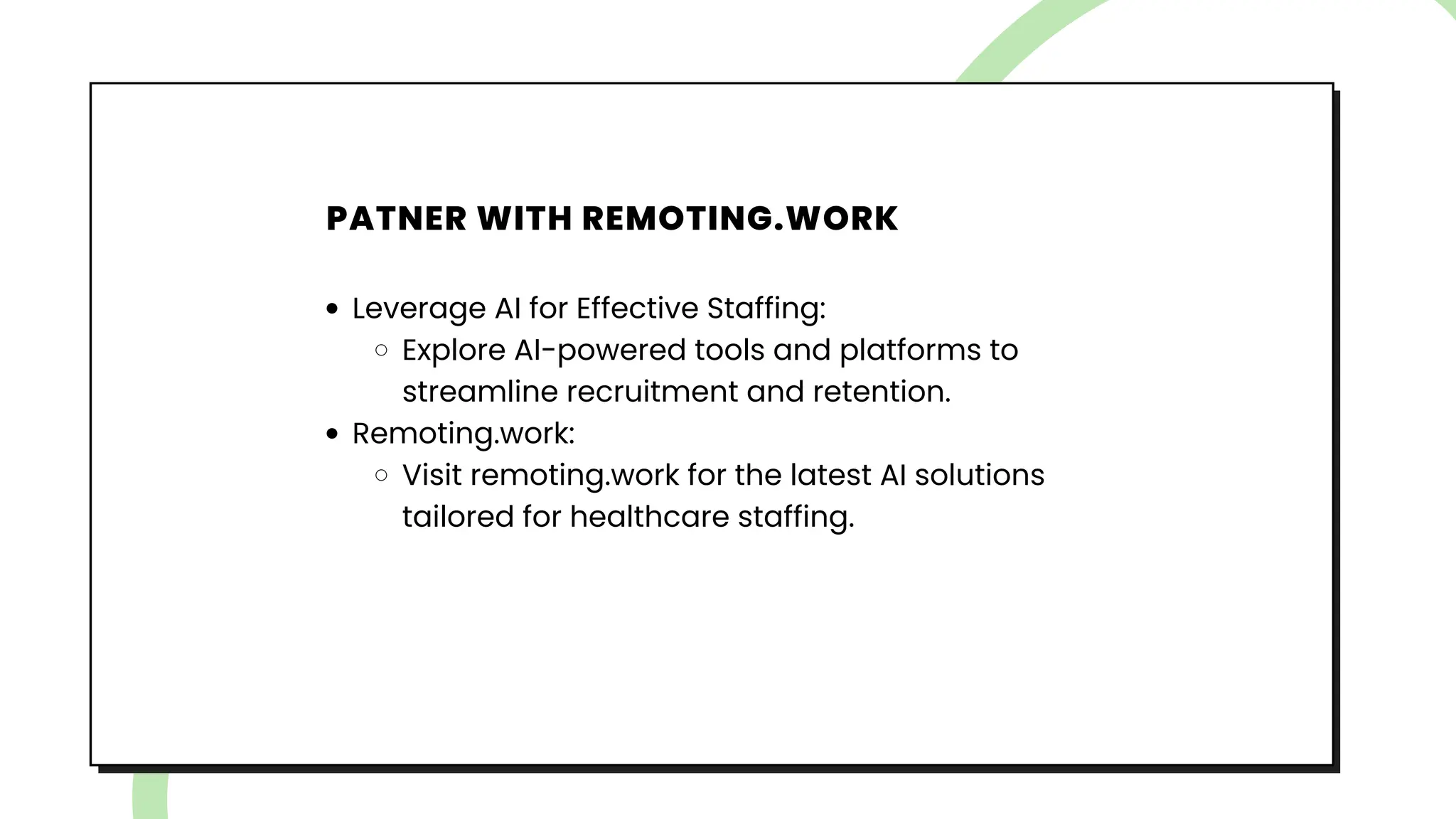 PATNER WITH REMOTING.WORK

- Leverage AI for Effective Staffing:
  - Explore AI-powered tools and platforms to streamline recruitment and retention.
- Remoting.work:
  - Visit remoting.work for the latest AI solutions tailored for healthcare staffing.